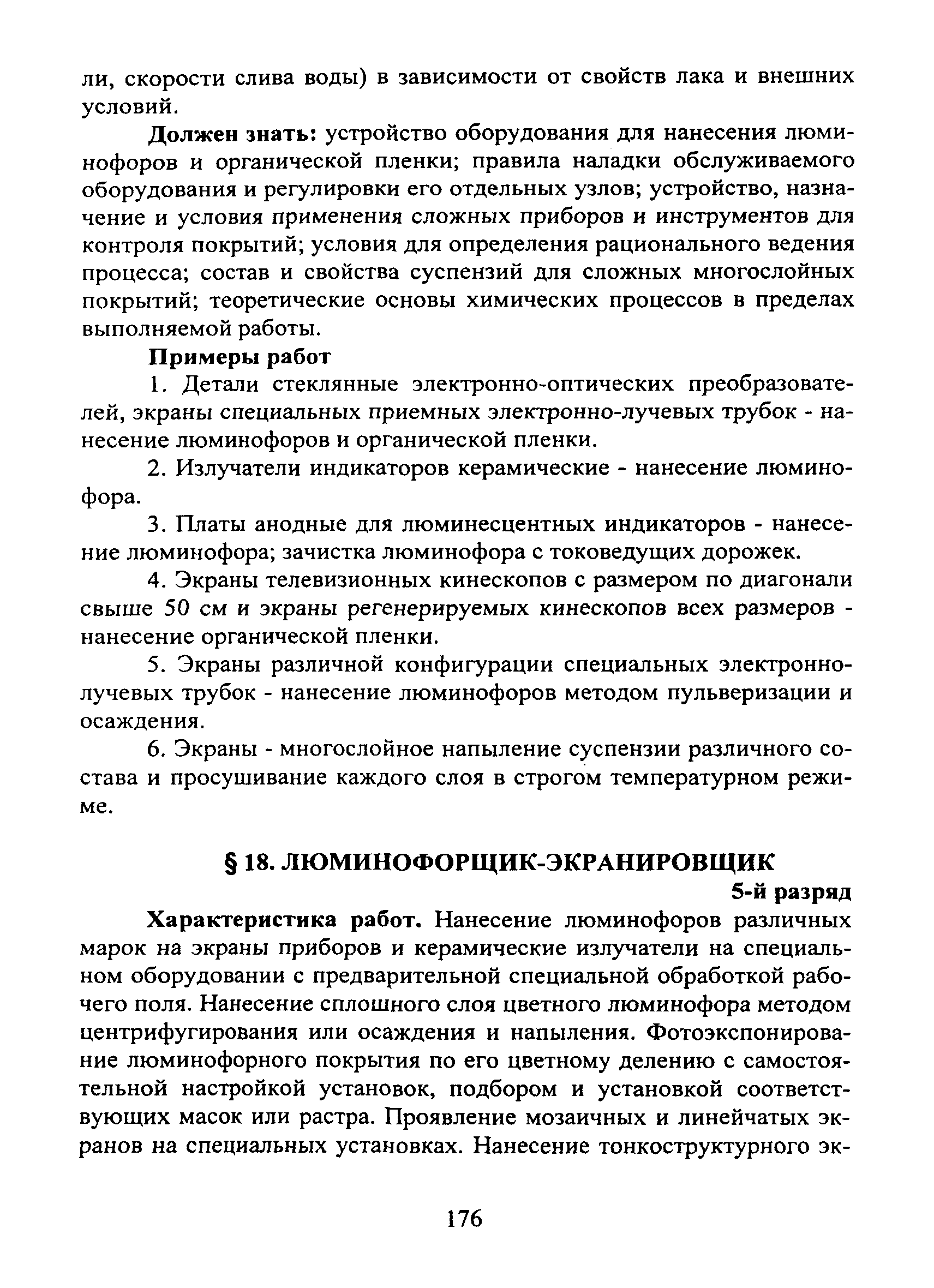 ли, скорости слива воды) в зависимости от свойств лака и внешних условий.

Должен знать: устройство оборудования для нанесения люминофоров и органической пленки; правила наладки обслуживаемого оборудования и регулировки его отдельных узлов; устройство, назначение и условия применения сложных приборов и инструментов для контроля покрытий; условия для определения рационального ведения процесса; состав и свойства суспензий для сложных многослойных покрытий; теоретические основы химических процессов в пределах выполняемой работы.

Примеры работ

1. Детали стеклянные электронно-оптических преобразователей, экраны специальных приемных электронно-лучевых трубок - нанесение люминофоров и органической пленки.

2. Излучатели индикаторов керамические - нанесение люминофора.

3. Платы анодные для люминесцентных индикаторов - нанесение люминофора; зачистка люминофора с токоведущих дорожек.

4. Экраны телевизионных кинескопов с размером по диагонали свыше 50 см и экраны регенерируемых кинескопов всех размеров - нанесение органической пленки.

5. Экраны различной конфигурации специальных электронно-лучевых трубок - нанесение люминофоров методом пульверизации и осаждения.

6. Экраны - многослойное напыление суспензии различного состава и просушивание каждого слоя в строгом температурном режиме.

§ 18. ЛЮМИНОФОРЩИК-ЭКРАНИРОВЩИК

5-й разряд

Характеристика работ. Нанесение люминофоров различных марок на экраны приборов и керамические излучатели на специальном оборудовании с предварительной специальной обработкой рабочего поля. Нанесение сплошного слоя цветного люминофора методом центрифугирования или осаждения и напыления. Фотоэкспонирование люминофорного покрытия по его цветному делению с самостоятельной настройкой установок, подбором и установкой соответствующих масок или растра. Проявление мозаичных и линейчатых экранов на специальных установках. Нанесение тонкоструктурного эк-

176